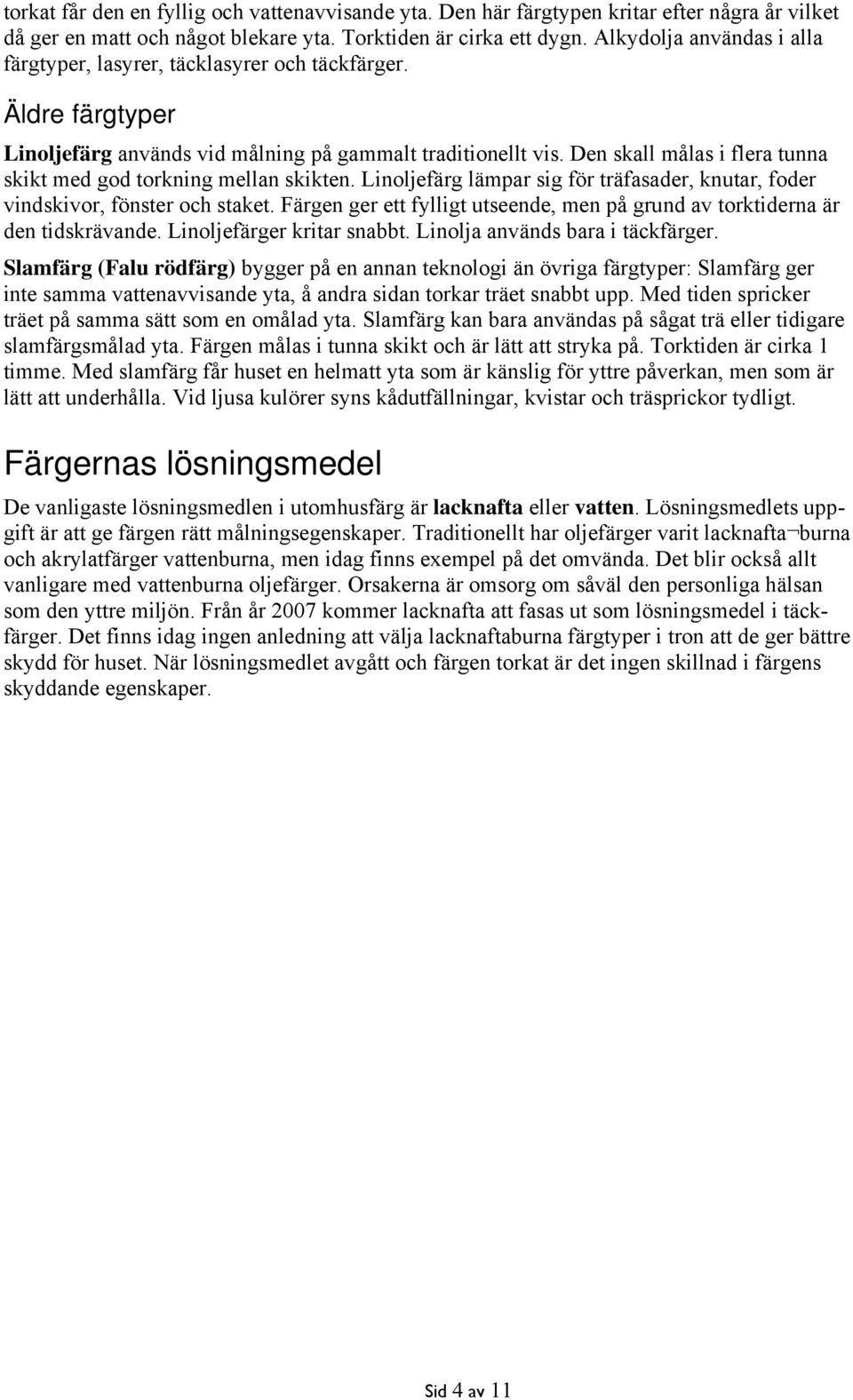 torkat får den en fyllig och vattenavvisande yta. Den här färgtypen kritar efter några år vilket då ger en matt och något blekare yta. Torktiden är cirka ett dygn. Alkydolja användas i alla färgtyper, lasyrer, täcklasyrer och täckfärger.

Äldre färgtyper

Linoljefärg används vid målning på gammalt traditionellt vis. Den skall målas i flera tunna skikt med god torkning mellan skikten. Linoljefärg lämpar sig för träfasader, knutar, foder vindskivor, fönster och staket. Färgen ger ett fylligt utseende, men på grund av torktiderna är den tidskrävande. Linoljefärger kritar snabbt. Linolja används bara i täckfärger.

Slamfärg (Falu rödfärg) bygger på en annan teknologi än övriga färgtyper: Slamfärg ger inte samma vattenavvisande yta, å andra sidan torkar träet snabbt upp. Med tiden spricker träet på samma sätt som en omålad yta. Slamfärg kan bara användas på sågat trä eller tidigare slamfärgsmålad yta. Färgen målas i tunna skikt och är lätt att stryka på. Torktiden är cirka 1 timme. Med slamfärg får huset en helmatt yta som är känslig för yttre påverkan, men som är lätt att underhålla. Vid ljusa kulörer syns kådutfällningar, kvistar och träsprickor tydligt.

Färgernas lösningsmedel

De vanligaste lösningsmedlen i utomhusfärg är lacknafta eller vatten. Lösningsmedlets uppgift är att ge färgen rätt målningsegenskaper. Traditionellt har oljefärger varit lacknafta¬burna och akrylatfärger vattenburna, men idag finns exempel på det omvända. Det blir också allt vanligare med vattenburna oljefärger. Orsakerna är omsorg om såväl den personliga hälsan som den yttre miljön. Från år 2007 kommer lacknafta att fasas ut som lösningsmedel i täckfärger. Det finns idag ingen anledning att välja lacknaftaburna färgtyper i tron att de ger bättre skydd för huset. När lösningsmedlet avgått och färgen torkat är det ingen skillnad i färgens skyddande egenskaper.

Sid 4 av 11